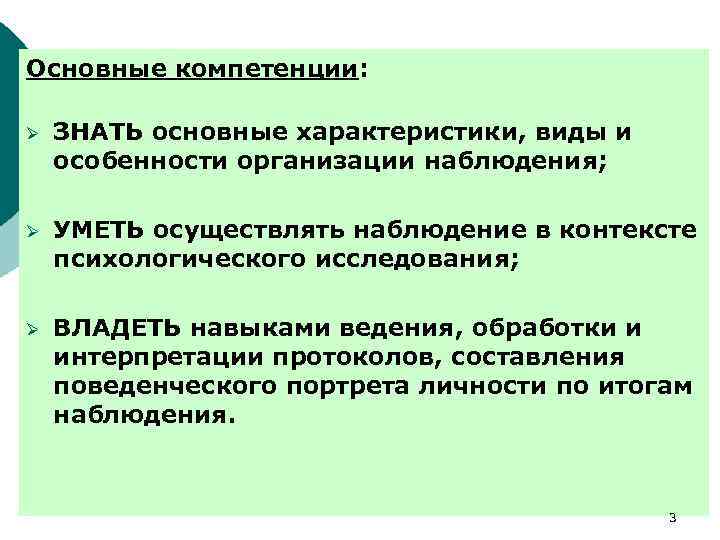 Основные компетенции:

➢ ЗНАТЬ основные характеристики, виды и особенности организации наблюдения;

➢ УМЕТЬ осуществлять наблюдение в контексте психологического исследования;

➢ ВЛАДЕТЬ навыками ведения, обработки и интерпретации протоколов, составления поведенческого портрета личности по итогам наблюдения.

3